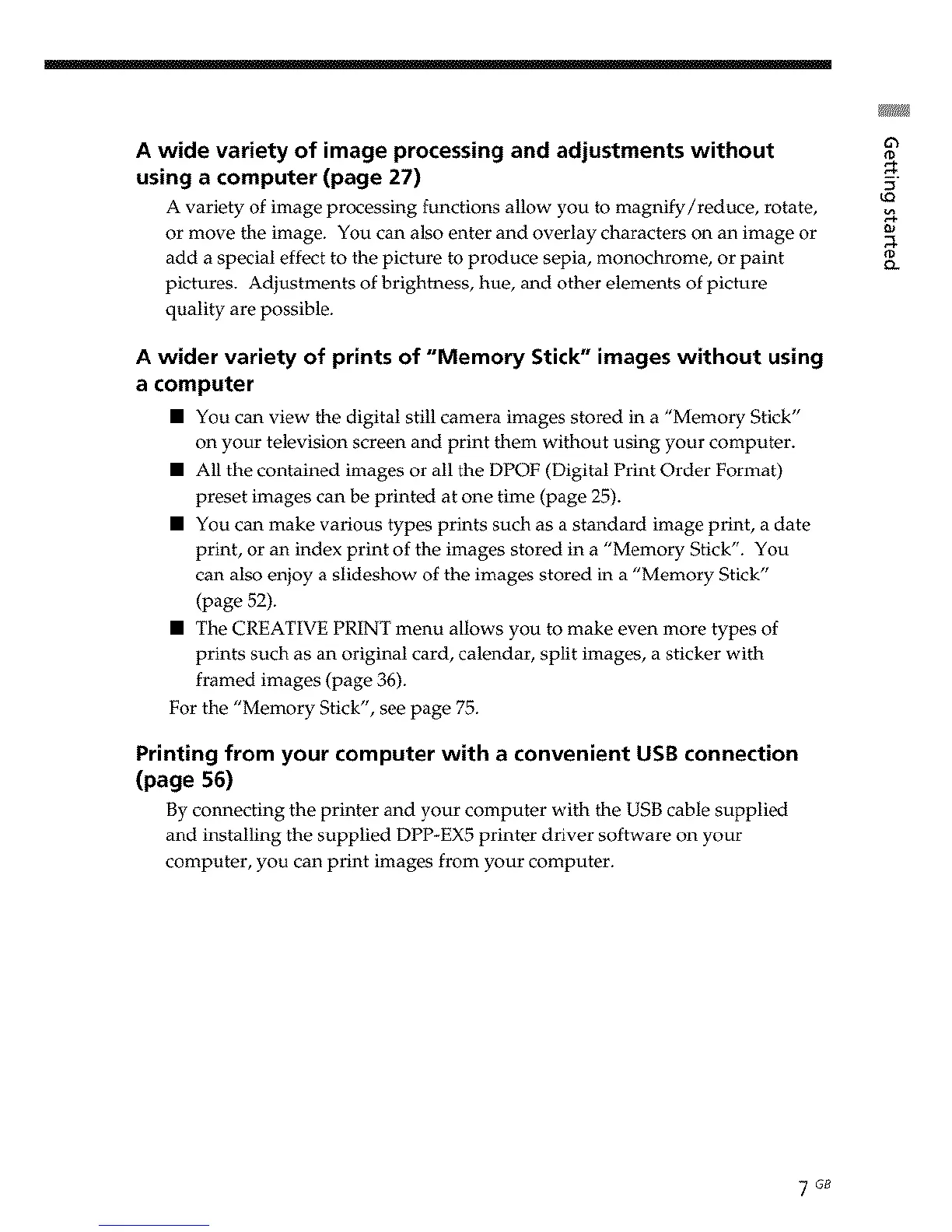 A wide variety of image processing and adjustments without using a computer (page 27)

A variety of image processing functions allow you to magnify/reduce, rotate, or move the image. You can also enter and overlay characters on an image or add a special effect to the picture to produce sepia, monochrome, or paint pictures. Adjustments of brightness, hue, and other elements of picture quality are possible.

A wider variety of prints of "Memory Stick" images without using a computer

■ You can view the digital still camera images stored in a "Memory Stick" on your television screen and print them without using your computer.

■ All the contained images or all the DPOF (Digital Print Order Format) preset images can be printed at one time (page 25).

■ You can make various types prints such as a standard image print, a date print, or an index print of the images stored in a "Memory Stick". You can also enjoy a slideshow of the images stored in a "Memory Stick" (page 52).

■ The CREATIVE PRINT menu allows you to make even more types of prints such as an original card, calendar, split images, a sticker with framed images (page 36).

For the "Memory Stick", see page 75.

Printing from your computer with a convenient USB connection (page 56)

By connecting the printer and your computer with the USB cable supplied and installing the supplied DPP-EX5 printer driver software on your computer, you can print images from your computer.

Getting started

7 GB